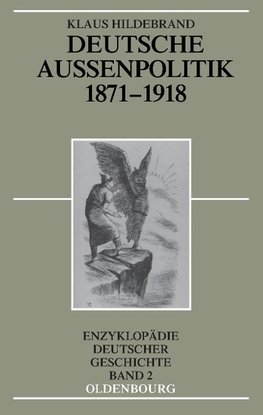 KLAUS HILDEBRAND
DEUTSCHE AUSSENPOLITIK 1871–1918

ENZYKLOPÄDIE DEUTSCHER GESCHICHTE
BAND 2
OLDENBOURG